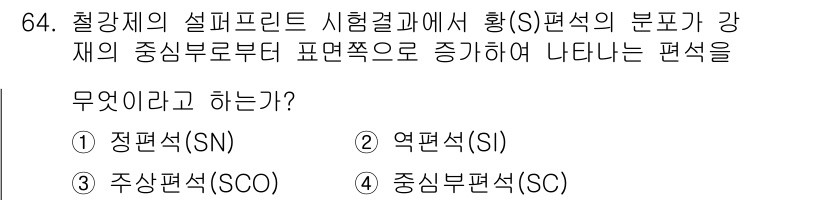 64. 철강제의 설퍼프린트 시험결과에서 황(S)편석의 분포가 강재의 중심부로부터 표면쪽으로 증가하여 나타나는 편석을 무엇이라고 하는가?

① 정편석(SN) ② 역편석(SI)
③ 주상편석(SCO) ④ 중심부편석(SC)